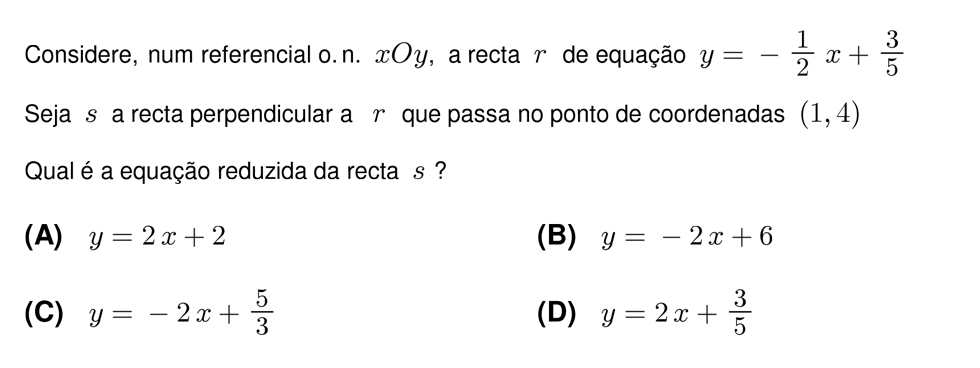 Considere, num referencial o. n. $xOy$, a recta $r$ de equação $y = -\frac{1}{2}x + \frac{3}{5}$

Seja $s$ a recta perpendicular a $r$ que passa no ponto de coordenadas $(1, 4)$

Qual é a equação reduzida da recta $s$ ?

**(A)** $y = 2x + 2$

**(B)** $y = -2x + 6$

**(C)** $y = -2x + \frac{5}{3}$

**(D)** $y = 2x + \frac{3}{5}$